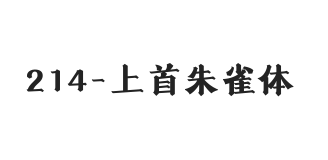 214-上首朱雀体